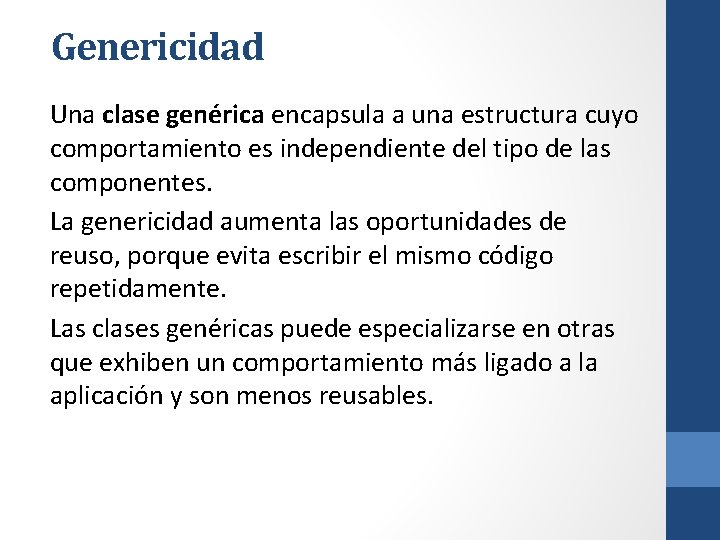 Genericidad

Una clase genérica encapsula a una estructura cuyo comportamiento es independiente del tipo de las componentes.

La genericidad aumenta las oportunidades de reuso, porque evita escribir el mismo código repetidamente.

Las clases genéricas puede especializarse en otras que exhiben un comportamiento más ligado a la aplicación y son menos reusables.